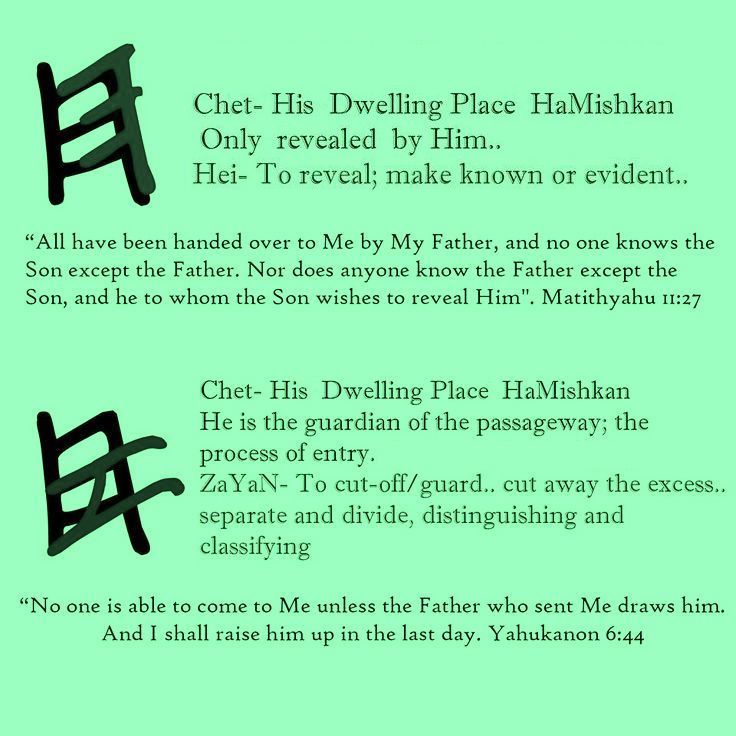 Chet- His Dwelling Place HaMishkan
Only revealed by Him..
Hei- To reveal; make known or evident..

“All have been handed over to Me by My Father, and no one knows the Son except the Father. Nor does anyone know the Father except the Son, and he to whom the Son wishes to reveal Him". Matithyahu 11:27

Chet- His Dwelling Place HaMishkan
He is the guardian of the passageway; the process of entry.
ZaYaN- To cut-off/guard.. cut away the excess.. separate and divide, distinguishing and classifying

“No one is able to come to Me unless the Father who sent Me draws him. And I shall raise him up in the last day. Yahukanon 6:44